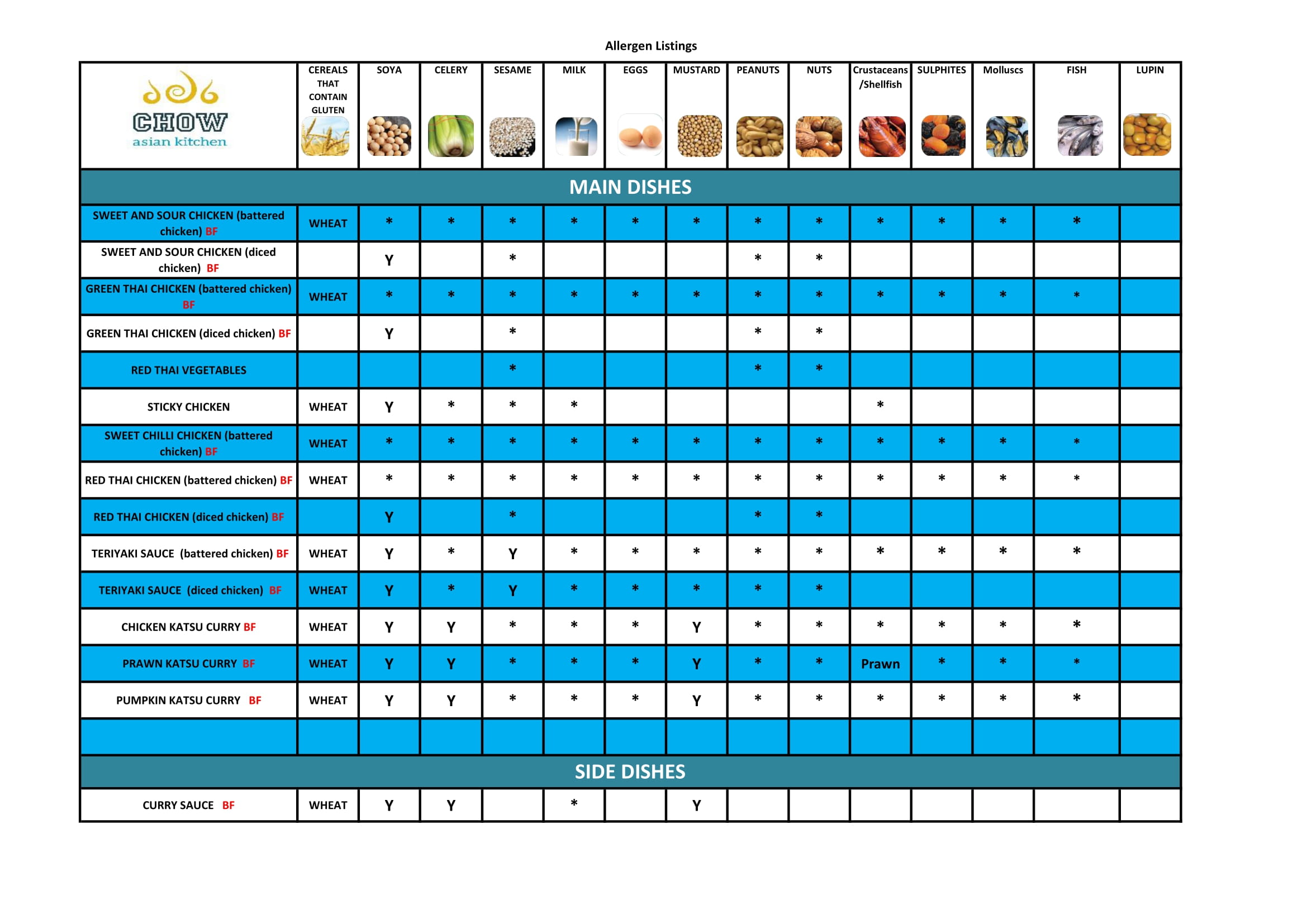 Allergen Listings

| CHOW asian kitchen | CEREALS THAT CONTAIN GLUTEN | SOYA | CELERY | SESAME | MILK | EGGS | MUSTARD | PEANUTS | NUTS | Crustaceans /Shellfish | SULPHITES | Molluscs | FISH | LUPIN |
|---|---|---|---|---|---|---|---|---|---|---|---|---|---|---|
| MAIN DISHES | | | | | | | | | | | | | | |
| SWEET AND SOUR CHICKEN (battered chicken) BF | WHEAT | * | * | * | * | * | * | * | * | * | * | * | * | |
| SWEET AND SOUR CHICKEN (diced chicken) BF | | Y | | * | | | | * | * | | | | | |
| GREEN THAI CHICKEN (battered chicken) BF | WHEAT | * | * | * | * | * | * | * | * | * | * | * | * | |
| GREEN THAI CHICKEN (diced chicken) BF | | Y | | * | | | | * | * | | | | | |
| RED THAI VEGETABLES | | | | * | | | | * | * | | | | | |
| STICKY CHICKEN | WHEAT | Y | * | * | * | | | | | * | | | | |
| SWEET CHILLI CHICKEN (battered chicken) BF | WHEAT | * | * | * | * | * | * | * | * | * | * | * | * | |
| RED THAI CHICKEN (battered chicken) BF | WHEAT | * | * | * | * | * | * | * | * | * | * | * | * | |
| RED THAI CHICKEN (diced chicken) BF | | Y | | * | | | | * | * | | | | | |
| TERIYAKI SAUCE (battered chicken) BF | WHEAT | Y | * | Y | * | * | * | * | * | * | * | * | * | |
| TERIYAKI SAUCE (diced chicken) BF | WHEAT | Y | * | Y | * | * | * | * | * | | | | | |
| CHICKEN KATSU CURRY BF | WHEAT | Y | Y | * | * | * | Y | * | * | * | * | * | * | |
| PRAWN KATSU CURRY BF | WHEAT | Y | Y | * | * | * | Y | * | * | Prawn | * | * | * | |
| PUMPKIN KATSU CURRY BF | WHEAT | Y | Y | * | * | * | Y | * | * | * | * | * | * | |
| | | | | | | | | | | | | | | |
| SIDE DISHES | | | | | | | | | | | | | | |
| CURRY SAUCE BF | WHEAT | Y | Y | | * | | Y | | | | | | | |